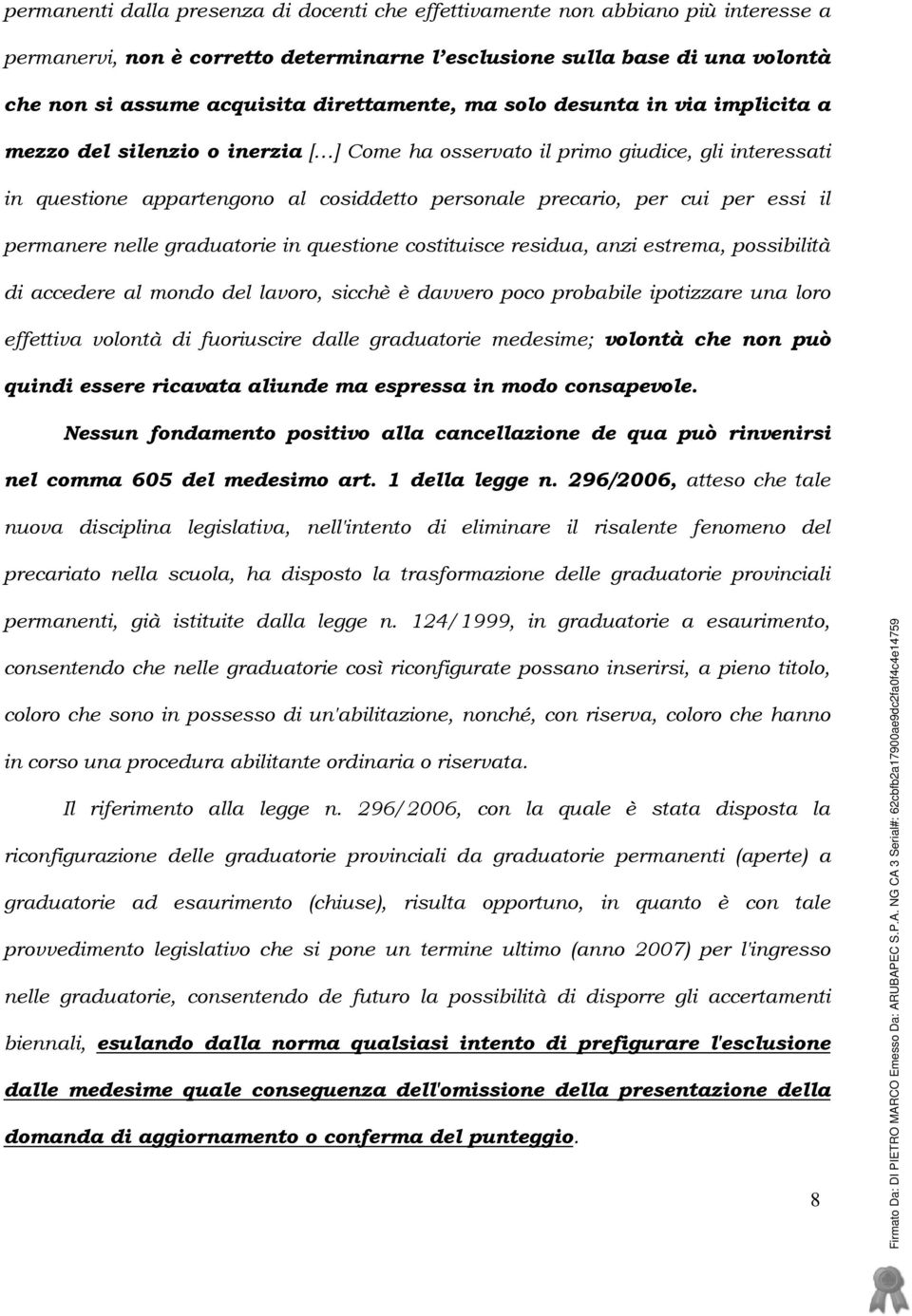 permanenti dalla presenza di docenti che effettivamente non abbiano più interesse a permanervi, non è corretto determinarne l'esclusione sulla base di una volontà che non si assume acquisita direttamente, ma solo desunta in via implicita a mezzo del silenzio o inerzia [...] Come ha osservato il primo giudice, gli interessati in questione appartengono al cosiddetto personale precario, per cui per essi il permanere nelle graduatorie in questione costituisce residua, anzi estrema, possibilità di accedere al mondo del lavoro, sicchè è davvero poco probabile ipotizzare una loro effettiva volontà di fuoriuscire dalle graduatorie medesime; volontà che non può quindi essere ricavata aliunde ma espressa in modo consapevole.

Nessun fondamento positivo alla cancellazione de qua può rinvenirsi nel comma 605 del medesimo art. 1 della legge n. 296/2006, atteso che tale nuova disciplina legislativa, nell'intento di eliminare il risalente fenomeno del precariato nella scuola, ha disposto la trasformazione delle graduatorie provinciali permanenti, già istituite dalla legge n. 124/1999, in graduatorie a esaurimento, consentendo che nelle graduatorie così riconfigurate possano inserirsi, a pieno titolo, coloro che sono in possesso di un'abilitazione, nonché, con riserva, coloro che hanno in corso una procedura abilitante ordinaria o riservata.

Il riferimento alla legge n. 296/2006, con la quale è stata disposta la riconfigurazione delle graduatorie provinciali da graduatorie permanenti (aperte) a graduatorie ad esaurimento (chiuse), risulta opportuno, in quanto è con tale provvedimento legislativo che si pone un termine ultimo (anno 2007) per l'ingresso nelle graduatorie, consentendo de futuro la possibilità di disporre gli accertamenti biennali, esulando dalla norma qualsiasi intento di prefigurare l'esclusione dalle medesime quale conseguenza dell'omissione della presentazione della domanda di aggiornamento o conferma del punteggio.

8

Firmato Da: DI PIETRO MARCO Emesso Da: ARUBAPEC S.P.A. NG CA 3 Serial#: 62cbfb2a17900ae9dc2fa0f4c4e14759